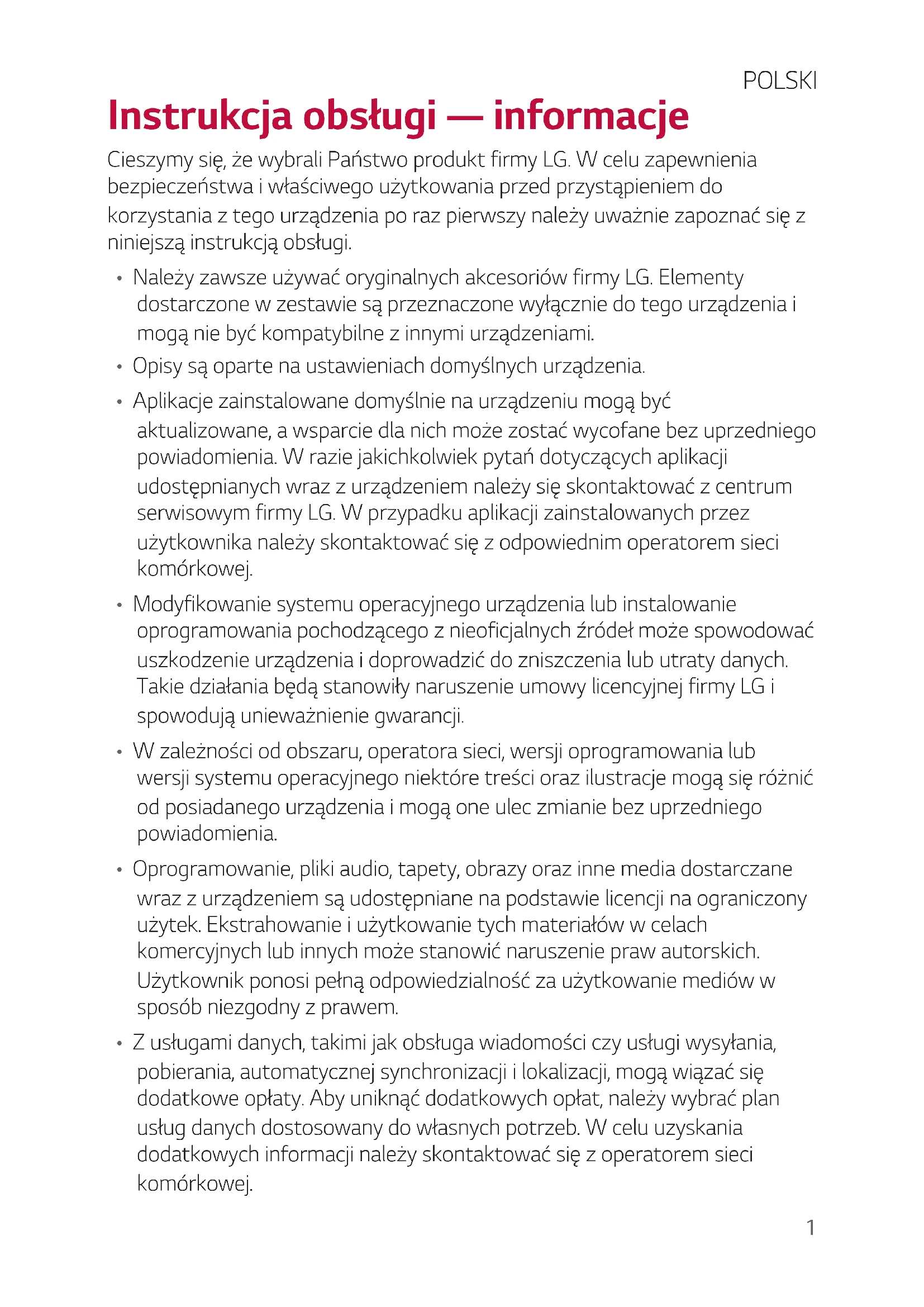 POLSKI

Instrukcja obsługi — informacje

Cieszymy się, że wybrali Państwo produkt firmy LG. W celu zapewnienia bezpieczeństwa i właściwego użytkowania przed przystąpieniem do korzystania z tego urządzenia po raz pierwszy należy uważnie zapoznać się z niniejszą instrukcją obsługi.

• Należy zawsze używać oryginalnych akcesoriów firmy LG. Elementy dostarczone w zestawie są przeznaczone wyłącznie do tego urządzenia i mogą nie być kompatybilne z innymi urządzeniami.

• Opisy są oparte na ustawieniach domyślnych urządzenia.

• Aplikacje zainstalowane domyślnie na urządzeniu mogą być aktualizowane, a wsparcie dla nich może zostać wycofane bez uprzedniego powiadomienia. W razie jakichkolwiek pytań dotyczących aplikacji udostępnianych wraz z urządzeniem należy się skontaktować z centrum serwisowym firmy LG. W przypadku aplikacji zainstalowanych przez użytkownika należy skontaktować się z odpowiednim operatorem sieci komórkowej.

• Modyfikowanie systemu operacyjnego urządzenia lub instalowanie oprogramowania pochodzącego z nieoficjalnych źródeł może spowodować uszkodzenie urządzenia i doprowadzić do zniszczenia lub utraty danych. Takie działania będą stanowiły naruszenie umowy licencyjnej firmy LG i spowodują unieważnienie gwarancji.

• W zależności od obszaru, operatora sieci, wersji oprogramowania lub wersji systemu operacyjnego niektóre treści oraz ilustracje mogą się różnić od posiadanego urządzenia i mogą one ulec zmianie bez uprzedniego powiadomienia.

• Oprogramowanie, pliki audio, tapety, obrazy oraz inne media dostarczane wraz z urządzeniem są udostępniane na podstawie licencji na ograniczony użytek. Ekstrahowanie i użytkowanie tych materiałów w celach komercyjnych lub innych może stanowić naruszenie praw autorskich. Użytkownik ponosi pełną odpowiedzialność za użytkowanie mediów w sposób niezgodny z prawem.

• Z usługami danych, takimi jak obsługa wiadomości czy usługi wysyłania, pobierania, automatycznej synchronizacji i lokalizacji, mogą wiązać się dodatkowe opłaty. Aby uniknąć dodatkowych opłat, należy wybrać plan usług danych dostosowany do własnych potrzeb. W celu uzyskania dodatkowych informacji należy skontaktować się z operatorem sieci komórkowej.

1